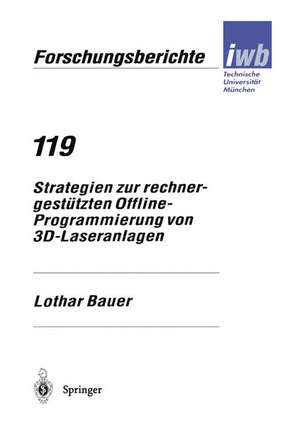 Forschungsberichte

iwb

Technische Universität München

119

Strategien zur rechnergestützten Offline-Programmierung von 3D-Laseranlagen

Lothar Bauer

Springer